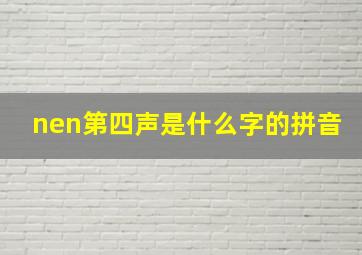 nen第四声是什么字的拼音